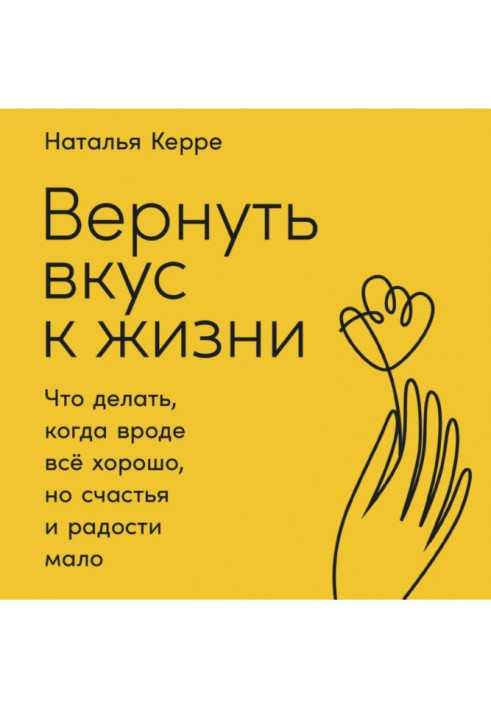 Наталья Керре

Вернуть вкус к жизни

Что делать, когда вроде всё хорошо, но счастья и радости мало